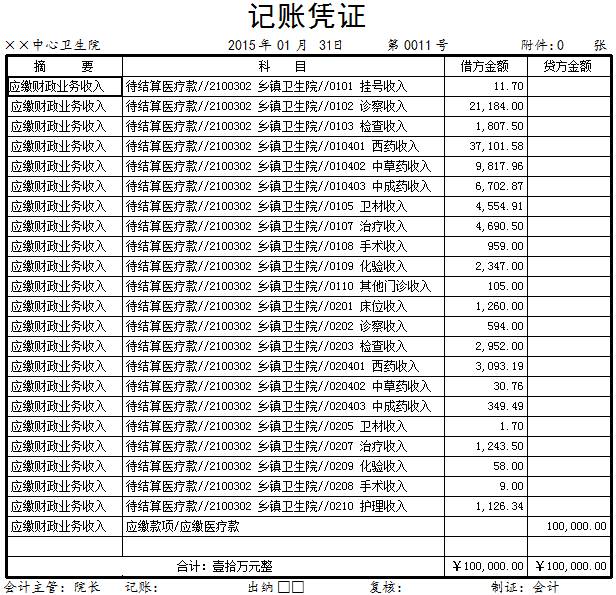 记账凭证

××中心卫生院　　2015 年 01 月 31日　　第 0011 号　　附件:0　张

| 摘　　要 | 科　　目 | 借方金额 | 贷方金额 |
|---|---|---|---|
| 应缴财政业务收入 | 待结算医疗款//2100302 乡镇卫生院//0101 挂号收入 | 11.70 | |
| 应缴财政业务收入 | 待结算医疗款//2100302 乡镇卫生院//0102 诊察收入 | 21,184.00 | |
| 应缴财政业务收入 | 待结算医疗款//2100302 乡镇卫生院//0103 检查收入 | 1,807.50 | |
| 应缴财政业务收入 | 待结算医疗款//2100302 乡镇卫生院//010401 西药收入 | 37,101.58 | |
| 应缴财政业务收入 | 待结算医疗款//2100302 乡镇卫生院//010402 中草药收入 | 9,817.96 | |
| 应缴财政业务收入 | 待结算医疗款//2100302 乡镇卫生院//010403 中成药收入 | 6,702.87 | |
| 应缴财政业务收入 | 待结算医疗款//2100302 乡镇卫生院//0105 卫材收入 | 4,554.91 | |
| 应缴财政业务收入 | 待结算医疗款//2100302 乡镇卫生院//0107 治疗收入 | 4,690.50 | |
| 应缴财政业务收入 | 待结算医疗款//2100302 乡镇卫生院//0108 手术收入 | 959.00 | |
| 应缴财政业务收入 | 待结算医疗款//2100302 乡镇卫生院//0109 化验收入 | 2,347.00 | |
| 应缴财政业务收入 | 待结算医疗款//2100302 乡镇卫生院//0110 其他门诊收入 | 105.00 | |
| 应缴财政业务收入 | 待结算医疗款//2100302 乡镇卫生院//0201 床位收入 | 1,260.00 | |
| 应缴财政业务收入 | 待结算医疗款//2100302 乡镇卫生院//0202 诊察收入 | 594.00 | |
| 应缴财政业务收入 | 待结算医疗款//2100302 乡镇卫生院//0203 检查收入 | 2,952.00 | |
| 应缴财政业务收入 | 待结算医疗款//2100302 乡镇卫生院//020401 西药收入 | 3,093.19 | |
| 应缴财政业务收入 | 待结算医疗款//2100302 乡镇卫生院//020402 中草药收入 | 30.76 | |
| 应缴财政业务收入 | 待结算医疗款//2100302 乡镇卫生院//020403 中成药收入 | 349.49 | |
| 应缴财政业务收入 | 待结算医疗款//2100302 乡镇卫生院//0205 卫材收入 | 1.70 | |
| 应缴财政业务收入 | 待结算医疗款//2100302 乡镇卫生院//0207 治疗收入 | 1,243.50 | |
| 应缴财政业务收入 | 待结算医疗款//2100302 乡镇卫生院//0209 化验收入 | 58.00 | |
| 应缴财政业务收入 | 待结算医疗款//2100302 乡镇卫生院//0208 手术收入 | 9.00 | |
| 应缴财政业务收入 | 待结算医疗款//2100302 乡镇卫生院//0210 护理收入 | 1,126.34 | |
| 应缴财政业务收入 | 应缴款项/应缴医疗款 | | 100,000.00 |
| | | | |
| 合计：壹拾万元整 | | ¥100,000.00 | ¥100,000.00 |

会计主管：院长　记账：　出纳 □□　复核：　制证：会计